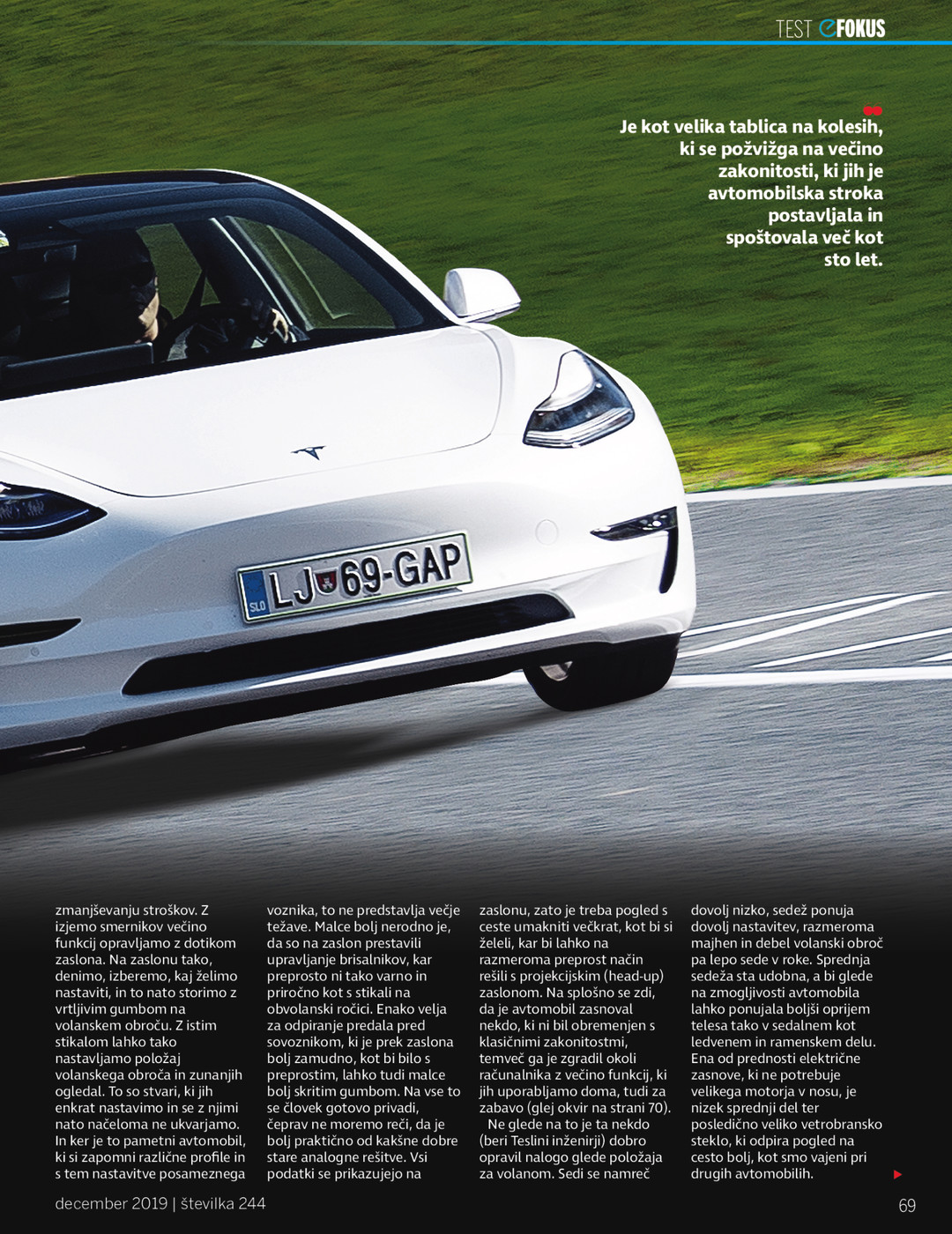 TEST eFOKUS

Je kot velika tablica na kolesih, ki se požvižga na večino zakonitosti, ki jih je avtomobilska stroka postavljala in spoštovala več kot sto let.

LJ 69-GAP

zmanjševanju stroškov. Z izjemo smernikov večino funkcij opravljamo z dotikom zaslona. Na zaslonu tako, denimo, izberemo, kaj želimo nastaviti, in to nato storimo z vrtljivim gumbom na volanskem obroču. Z istim stikalom lahko tako nastavljamo položaj volanskega obroča in zunanjih ogledal. To so stvari, ki jih enkrat nastavimo in se z njimi nato načeloma ne ukvarjamo. In ker je to pametni avtomobil, ki si zapomni različne profile in s tem nastavitve posameznega

voznika, to ne predstavlja večje težave. Malce bolj nerodno je, da so na zaslon prestavili upravljanje brisalnikov, kar preprosto ni tako varno in priročno kot s stikali na obvolanski ročici. Enako velja za odpiranje predala pred sovoznikom, ki je prek zaslona bolj zamudno, kot bi bilo s preprostim, lahko tudi malce bolj skritim gumbom. Na vse to se človek gotovo privadi, čeprav ne moremo reči, da je bolj praktično od kakšne dobre stare analogne rešitve. Vsi podatki se prikazujejo na

zaslonu, zato je treba pogled s ceste umakniti večkrat, kot bi si želeli, kar bi lahko na razmeroma preprost način rešili s projekcijskim (head-up) zaslonom. Na splošno se zdi, da je avtomobil zasnoval nekdo, ki ni bil obremenjen s klasičnimi zakonitostmi, temveč ga je zgradil okoli računalnika z večino funkcij, ki jih uporabljamo doma, tudi za zabavo (glej okvir na strani 70).

Ne glede na to je ta nekdo (beri Teslini inženirji) dobro opravil nalogo glede položaja za volanom. Sedi se namreč

dovolj nizko, sedež ponuja dovolj nastavitev, razmeroma majhen in debel volanski obroč pa lepo sede v roke. Sprednja sedeža sta udobna, a bi glede na zmogljivosti avtomobila lahko ponujala boljši oprijem telesa tako v sedalnem kot ledvenem in ramenskem delu. Ena od prednosti električne zasnove, ki ne potrebuje velikega motorja v nosu, je nizek sprednji del ter posledično veliko vetrobransko steklo, ki odpira pogled na cesto bolj, kot smo vajeni pri drugih avtomobilih.

december 2019 | številka 244

69